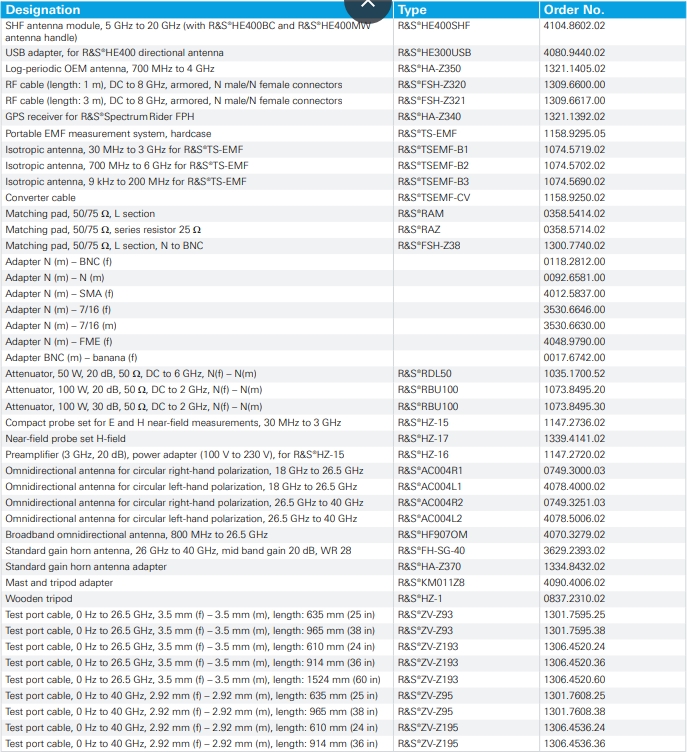 | Designation | Type | Order No. |
|---|---|---|
| SHF antenna module, 5 GHz to 20 GHz (with R&S®HE400BC and R&S®HE400MW antenna handle) | R&S®HE400SHF | 4104.8602.02 |
| USB adapter, for R&S®HE400 directional antenna | R&S®HE300USB | 4080.9440.02 |
| Log-periodic OEM antenna, 700 MHz to 4 GHz | R&S®HA-Z350 | 1321.1405.02 |
| RF cable (length: 1 m), DC to 8 GHz, armored, N male/N female connectors | R&S®FSH-Z320 | 1309.6600.00 |
| RF cable (length: 3 m), DC to 8 GHz, armored, N male/N female connectors | R&S®FSH-Z321 | 1309.6617.00 |
| GPS receiver for R&S®Spectrum Rider FPH | R&S®HA-Z340 | 1321.1392.02 |
| Portable EMF measurement system, hardcase | R&S®TS-EMF | 1158.9295.05 |
| Isotropic antenna, 30 MHz to 3 GHz for R&S®TS-EMF | R&S®TSEMF-B1 | 1074.5719.02 |
| Isotropic antenna, 700 MHz to 6 GHz for R&S®TS-EMF | R&S®TSEMF-B2 | 1074.5702.02 |
| Isotropic antenna, 9 kHz to 200 MHz for R&S®TS-EMF | R&S®TSEMF-B3 | 1074.5690.02 |
| Converter cable | R&S®TSEMF-CV | 1158.9250.02 |
| Matching pad, 50/75 Ω, L section | R&S®RAM | 0358.5414.02 |
| Matching pad, 50/75 Ω, series resistor 25 Ω | R&S®RAZ | 0358.5714.02 |
| Matching pad, 50/75 Ω, L section, N to BNC | R&S®FSH-Z38 | 1300.7740.02 |
| Adapter N (m) – BNC (f) | | 0118.2812.00 |
| Adapter N (m) – N (m) | | 0092.6581.00 |
| Adapter N (m) – SMA (f) | | 4012.5837.00 |
| Adapter N (m) – 7/16 (f) | | 3530.6646.00 |
| Adapter N (m) – 7/16 (m) | | 3530.6630.00 |
| Adapter N (m) – FME (f) | | 4048.9790.00 |
| Adapter BNC (m) – banana (f) | | 0017.6742.00 |
| Attenuator, 50 W, 20 dB, 50 Ω, DC to 6 GHz, N(f) – N(m) | R&S®RDL50 | 1035.1700.52 |
| Attenuator, 100 W, 20 dB, 50 Ω, DC to 2 GHz, N(f) – N(m) | R&S®RBU100 | 1073.8495.20 |
| Attenuator, 100 W, 30 dB, 50 Ω, DC to 2 GHz, N(f) – N(m) | R&S®RBU100 | 1073.8495.30 |
| Compact probe set for E and H near-field measurements, 30 MHz to 3 GHz | R&S®HZ-15 | 1147.2736.02 |
| Near-field probe set H-field | R&S®HZ-17 | 1339.4141.02 |
| Preamplifier (3 GHz, 20 dB), power adapter (100 V to 230 V), for R&S®HZ-15 | R&S®HZ-16 | 1147.2720.02 |
| Omnidirectional antenna for circular right-hand polarization, 18 GHz to 26.5 GHz | R&S®AC004R1 | 0749.3000.03 |
| Omnidirectional antenna for circular left-hand polarization, 18 GHz to 26.5 GHz | R&S®AC004L1 | 4078.4000.02 |
| Omnidirectional antenna for circular right-hand polarization, 26.5 GHz to 40 GHz | R&S®AC004R2 | 0749.3251.03 |
| Omnidirectional antenna for circular left-hand polarization, 26.5 GHz to 40 GHz | R&S®AC004L2 | 4078.5006.02 |
| Broadband omnidirectional antenna, 800 MHz to 26.5 GHz | R&S®HF907OM | 4070.3279.02 |
| Standard gain horn antenna, 26 GHz to 40 GHz, mid band gain 20 dB, WR 28 | R&S®FH-SG-40 | 3629.2393.02 |
| Standard gain horn antenna adapter | R&S®HA-Z370 | 1334.8432.02 |
| Mast and tripod adapter | R&S®KM011Z8 | 4090.4006.02 |
| Wooden tripod | R&S®HZ-1 | 0837.2310.02 |
| Test port cable, 0 Hz to 26.5 GHz, 3.5 mm (f) – 3.5 mm (m), length: 635 mm (25 in) | R&S®ZV-Z93 | 1301.7595.25 |
| Test port cable, 0 Hz to 26.5 GHz, 3.5 mm (f) – 3.5 mm (m), length: 965 mm (38 in) | R&S®ZV-Z93 | 1301.7595.38 |
| Test port cable, 0 Hz to 26.5 GHz, 3.5 mm (f) – 3.5 mm (m), length: 610 mm (24 in) | R&S®ZV-Z193 | 1306.4520.24 |
| Test port cable, 0 Hz to 26.5 GHz, 3.5 mm (f) – 3.5 mm (m), length: 914 mm (36 in) | R&S®ZV-Z193 | 1306.4520.36 |
| Test port cable, 0 Hz to 26.5 GHz, 3.5 mm (f) – 3.5 mm (m), length: 1524 mm (60 in) | R&S®ZV-Z193 | 1306.4520.60 |
| Test port cable, 0 Hz to 40 GHz, 2.92 mm (f) – 2.92 mm (m), length: 635 mm (25 in) | R&S®ZV-Z95 | 1301.7608.25 |
| Test port cable, 0 Hz to 40 GHz, 2.92 mm (f) – 2.92 mm (m), length: 965 mm (38 in) | R&S®ZV-Z95 | 1301.7608.38 |
| Test port cable, 0 Hz to 40 GHz, 2.92 mm (f) – 2.92 mm (m), length: 610 mm (24 in) | R&S®ZV-Z195 | 1306.4536.24 |
| Test port cable, 0 Hz to 40 GHz, 2.92 mm (f) – 2.92 mm (m), length: 914 mm (36 in) | R&S®ZV-Z195 | 1306.4536.36 |